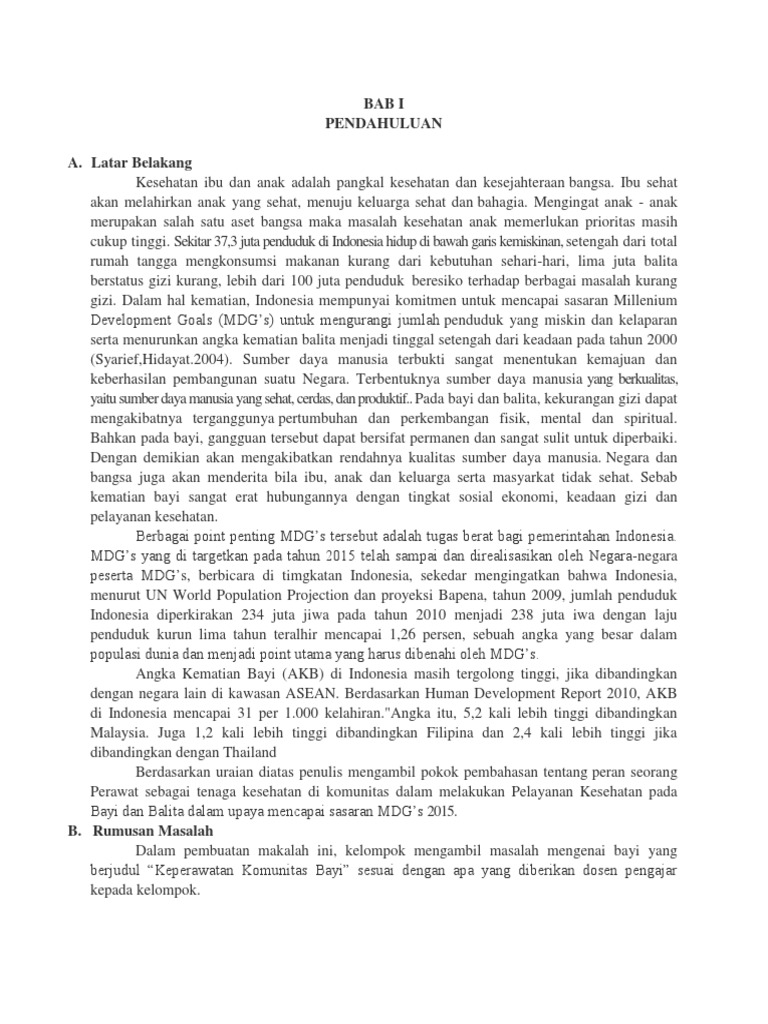 BAB I
PENDAHULUAN

A. Latar Belakang

Kesehatan ibu dan anak adalah pangkal kesehatan dan kesejahteraan bangsa. Ibu sehat akan melahirkan anak yang sehat, menuju keluarga sehat dan bahagia. Mengingat anak - anak merupakan salah satu aset bangsa maka masalah kesehatan anak memerlukan prioritas masih cukup tinggi. Sekitar 37,3 juta penduduk di Indonesia hidup di bawah garis kemiskinan, setengah dari total rumah tangga mengkonsumsi makanan kurang dari kebutuhan sehari-hari, lima juta balita berstatus gizi kurang, lebih dari 100 juta penduduk beresiko terhadap berbagai masalah kurang gizi. Dalam hal kematian, Indonesia mempunyai komitmen untuk mencapai sasaran Millenium Development Goals (MDG's) untuk mengurangi jumlah penduduk yang miskin dan kelaparan serta menurunkan angka kematian balita menjadi tinggal setengah dari keadaan pada tahun 2000 (Syarief,Hidayat.2004). Sumber daya manusia terbukti sangat menentukan kemajuan dan keberhasilan pembangunan suatu Negara. Terbentuknya sumber daya manusia yang berkualitas, yaitu sumber daya manusia yang sehat, cerdas, dan produktif.. Pada bayi dan balita, kekurangan gizi dapat mengakibatnya terganggunya pertumbuhan dan perkembangan fisik, mental dan spiritual. Bahkan pada bayi, gangguan tersebut dapat bersifat permanen dan sangat sulit untuk diperbaiki. Dengan demikian akan mengakibatkan rendahnya kualitas sumber daya manusia. Negara dan bangsa juga akan menderita bila ibu, anak dan keluarga serta masyarkat tidak sehat. Sebab kematian bayi sangat erat hubungannya dengan tingkat sosial ekonomi, keadaan gizi dan pelayanan kesehatan.

Berbagai point penting MDG's tersebut adalah tugas berat bagi pemerintahan Indonesia. MDG's yang di targetkan pada tahun 2015 telah sampai dan direalisasikan oleh Negara-negara peserta MDG's, berbicara di timgkatan Indonesia, sekedar mengingatkan bahwa Indonesia, menurut UN World Population Projection dan proyeksi Bapena, tahun 2009, jumlah penduduk Indonesia diperkirakan 234 juta jiwa pada tahun 2010 menjadi 238 juta iwa dengan laju penduduk kurun lima tahun teralhir mencapai 1,26 persen, sebuah angka yang besar dalam populasi dunia dan menjadi point utama yang harus dibenahi oleh MDG's.

Angka Kematian Bayi (AKB) di Indonesia masih tergolong tinggi, jika dibandingkan dengan negara lain di kawasan ASEAN. Berdasarkan Human Development Report 2010, AKB di Indonesia mencapai 31 per 1.000 kelahiran."Angka itu, 5,2 kali lebih tinggi dibandingkan Malaysia. Juga 1,2 kali lebih tinggi dibandingkan Filipina dan 2,4 kali lebih tinggi jika dibandingkan dengan Thailand

Berdasarkan uraian diatas penulis mengambil pokok pembahasan tentang peran seorang Perawat sebagai tenaga kesehatan di komunitas dalam melakukan Pelayanan Kesehatan pada Bayi dan Balita dalam upaya mencapai sasaran MDG's 2015.

B. Rumusan Masalah

Dalam pembuatan makalah ini, kelompok mengambil masalah mengenai bayi yang berjudul "Keperawatan Komunitas Bayi" sesuai dengan apa yang diberikan dosen pengajar kepada kelompok.